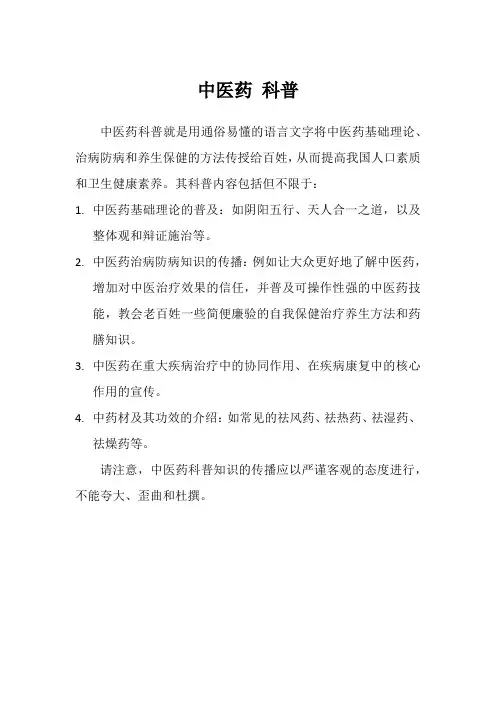 中医药 科普

中医药科普就是用通俗易懂的语言文字将中医药基础理论、治病防病和养生保健的方法传授给百姓，从而提高我国人口素质和卫生健康素养。其科普内容包括但不限于：

1. 中医药基础理论的普及：如阴阳五行、天人合一之道，以及整体观和辩证施治等。

2. 中医药治病防病知识的传播：例如让大众更好地了解中医药，增加对中医治疗效果的信任，并普及可操作性强的中医药技能，教会老百姓一些简便廉验的自我保健治疗养生方法和药膳知识。

3. 中医药在重大疾病治疗中的协同作用、在疾病康复中的核心作用的宣传。

4. 中药材及其功效的介绍：如常见的祛风药、祛热药、祛湿药、祛燥药等。

请注意，中医药科普知识的传播应以严谨客观的态度进行，不能夸大、歪曲和杜撰。